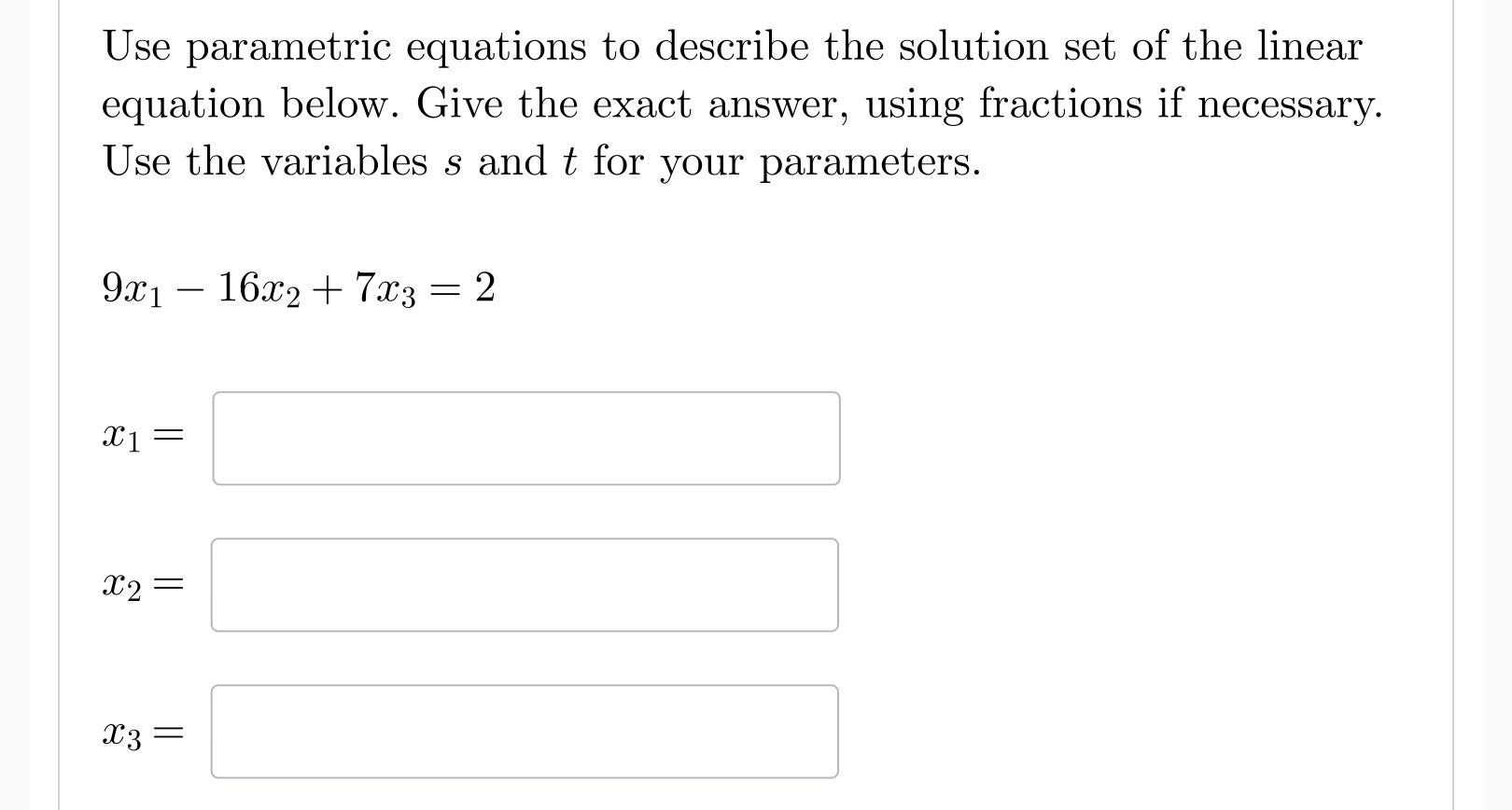 Use parametric equations to describe the solution set of the linear equation below. Give the exact answer, using fractions if necessary. Use the variables $s$ and $t$ for your parameters.

$9x_1 - 16x_2 + 7x_3 = 2$

$x_1 =$

$x_2 =$

$x_3 =$